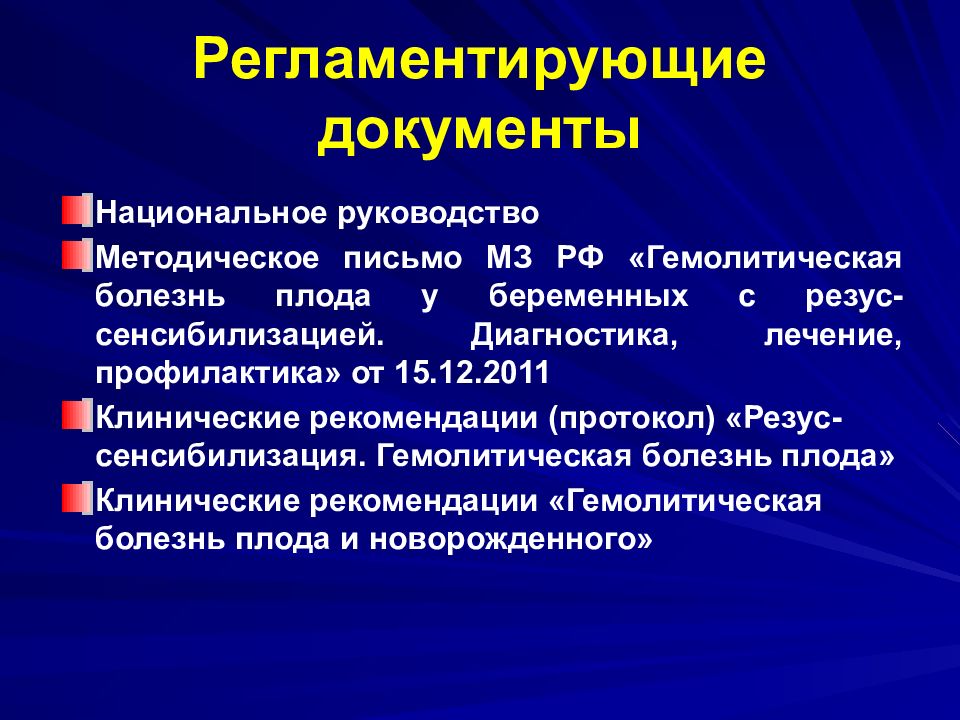 Регламентирующие документы

Национальное руководство

Методическое письмо МЗ РФ «Гемолитическая болезнь плода у беременных с резус-сенсибилизацией. Диагностика, лечение, профилактика» от 15.12.2011

Клинические рекомендации (протокол) «Резус-сенсибилизация. Гемолитическая болезнь плода»

Клинические рекомендации «Гемолитическая болезнь плода и новорожденного»